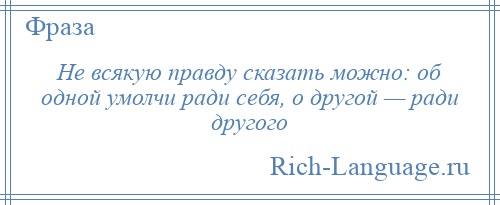 Фраза

Не всякую правду сказать можно: об одной умолчи ради себя, о другой — ради другого

Rich-Language.ru